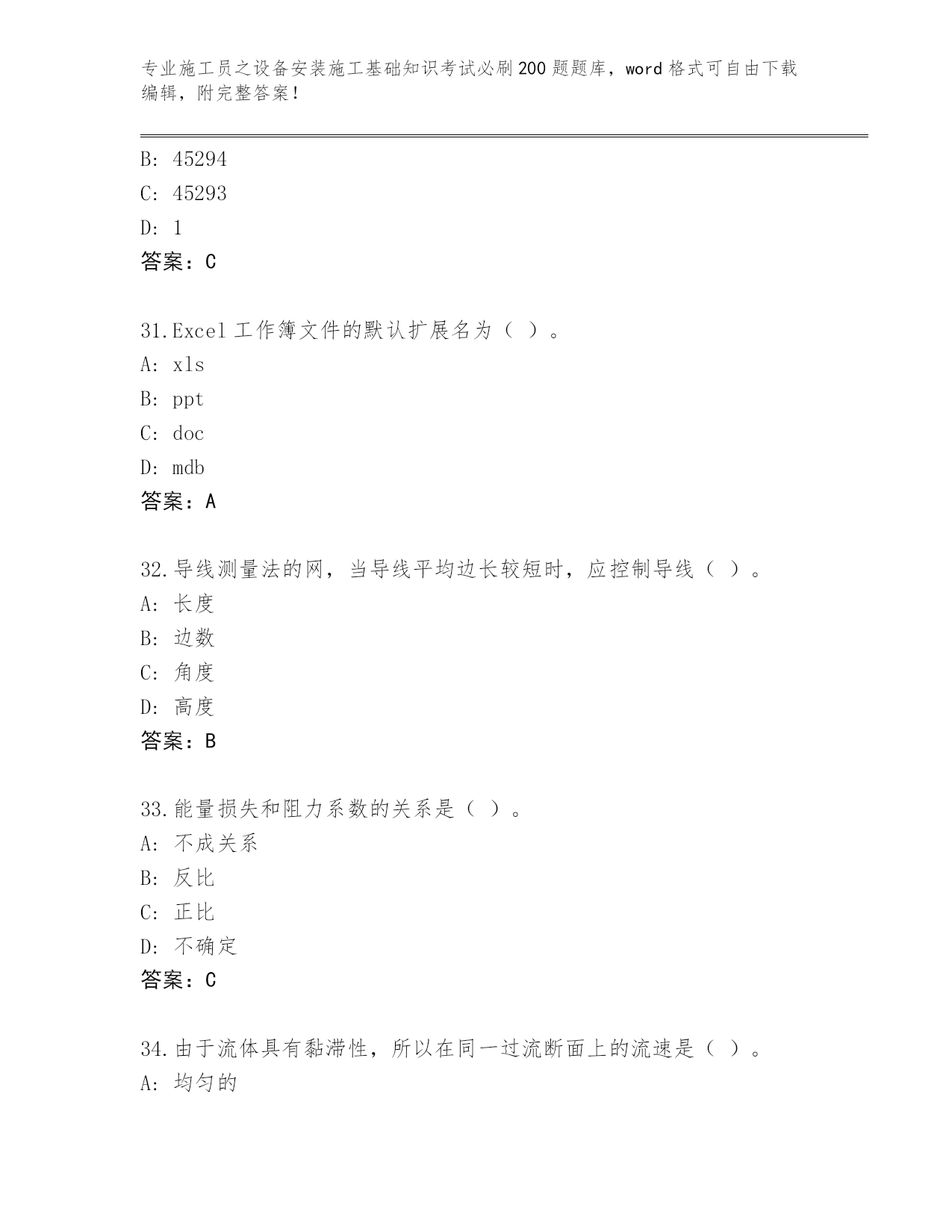 专业施工员之设备安装施工基础知识考试必刷200题题库，word格式可自由下载编辑，附完整答案！

B: 45294
C: 45293
D: 1
答案：C

31.Excel工作簿文件的默认扩展名为（ ）。
A: xls
B: ppt
C: doc
D: mdb
答案：A

32.导线测量法的网，当导线平均边长较短时，应控制导线（ ）。
A: 长度
B: 边数
C: 角度
D: 高度
答案：B

33.能量损失和阻力系数的关系是（ ）。
A: 不成关系
B: 反比
C: 正比
D: 不确定
答案：C

34.由于流体具有黏滞性，所以在同一过流断面上的流速是（ ）。
A: 均匀的